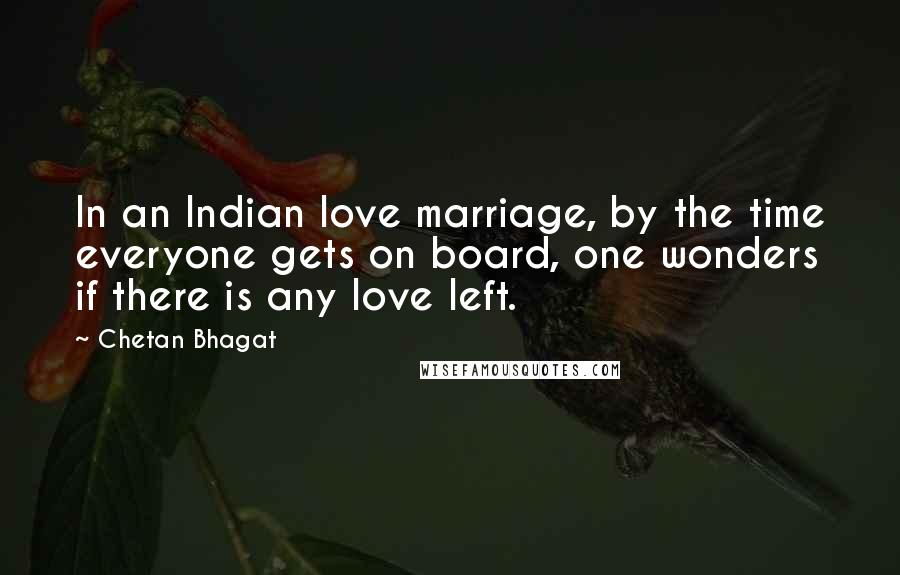 In an Indian love marriage, by the time everyone gets on board, one wonders if there is any love left.

~ Chetan Bhagat

WISEFAMOUSQUOTES.COM